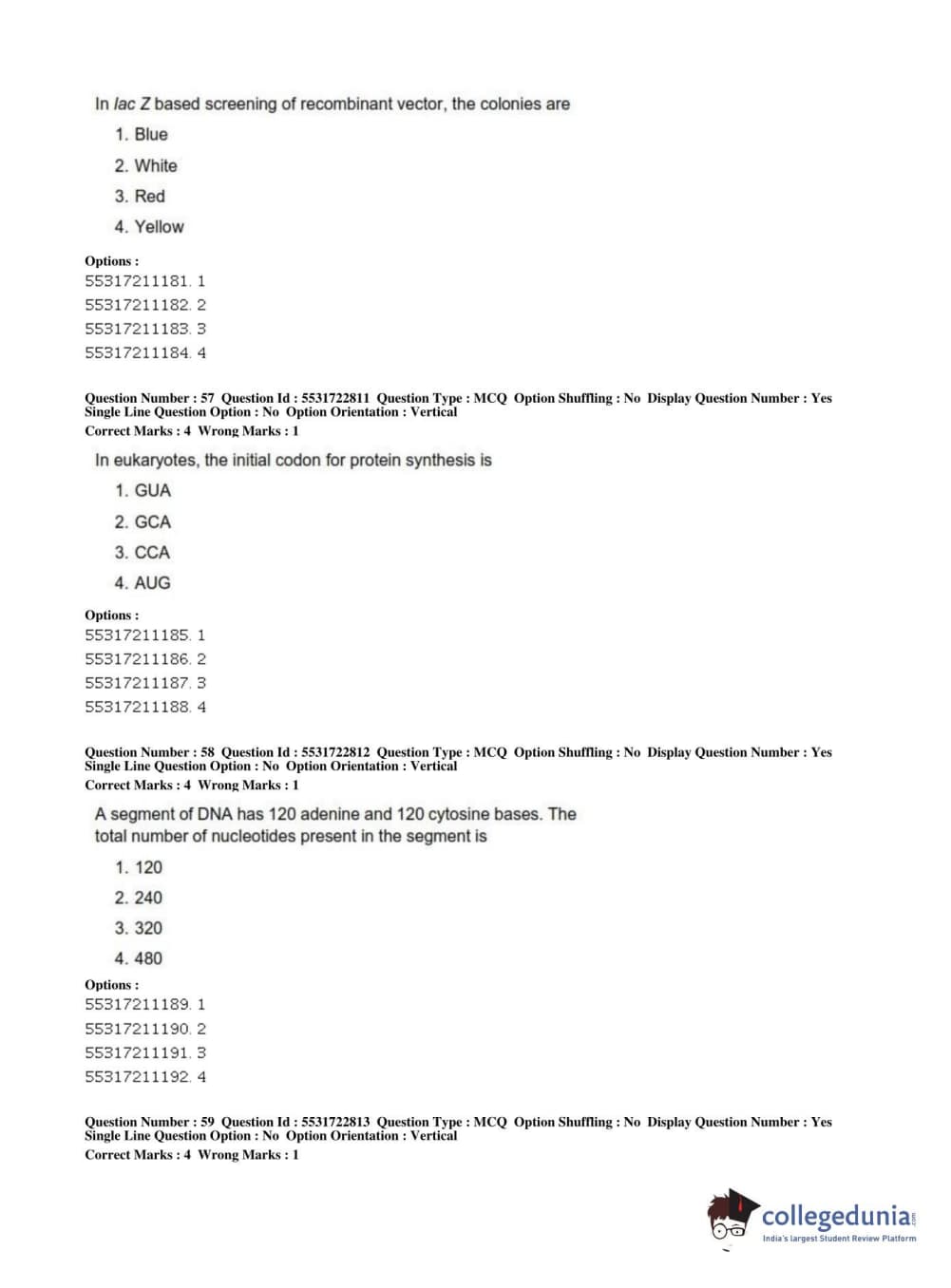 In lac Z based screening of recombinant vector, the colonies are

1. Blue

2. White

3. Red

4. Yellow

Options :
55317211181. 1
55317211182. 2
55317211183. 3
55317211184. 4

Question Number : 57 Question Id : 5531722811 Question Type : MCQ Option Shuffling : No Display Question Number : Yes Single Line Question Option : No Option Orientation : Vertical
Correct Marks : 4 Wrong Marks : 1

In eukaryotes, the initial codon for protein synthesis is

1. GUA

2. GCA

3. CCA

4. AUG

Options :
55317211185. 1
55317211186. 2
55317211187. 3
55317211188. 4

Question Number : 58 Question Id : 5531722812 Question Type : MCQ Option Shuffling : No Display Question Number : Yes Single Line Question Option : No Option Orientation : Vertical
Correct Marks : 4 Wrong Marks : 1

A segment of DNA has 120 adenine and 120 cytosine bases. The total number of nucleotides present in the segment is

1. 120

2. 240

3. 320

4. 480

Options :
55317211189. 1
55317211190. 2
55317211191. 3
55317211192. 4

Question Number : 59 Question Id : 5531722813 Question Type : MCQ Option Shuffling : No Display Question Number : Yes Single Line Question Option : No Option Orientation : Vertical
Correct Marks : 4 Wrong Marks : 1

collegedunia.com
India's largest Student Review Platform